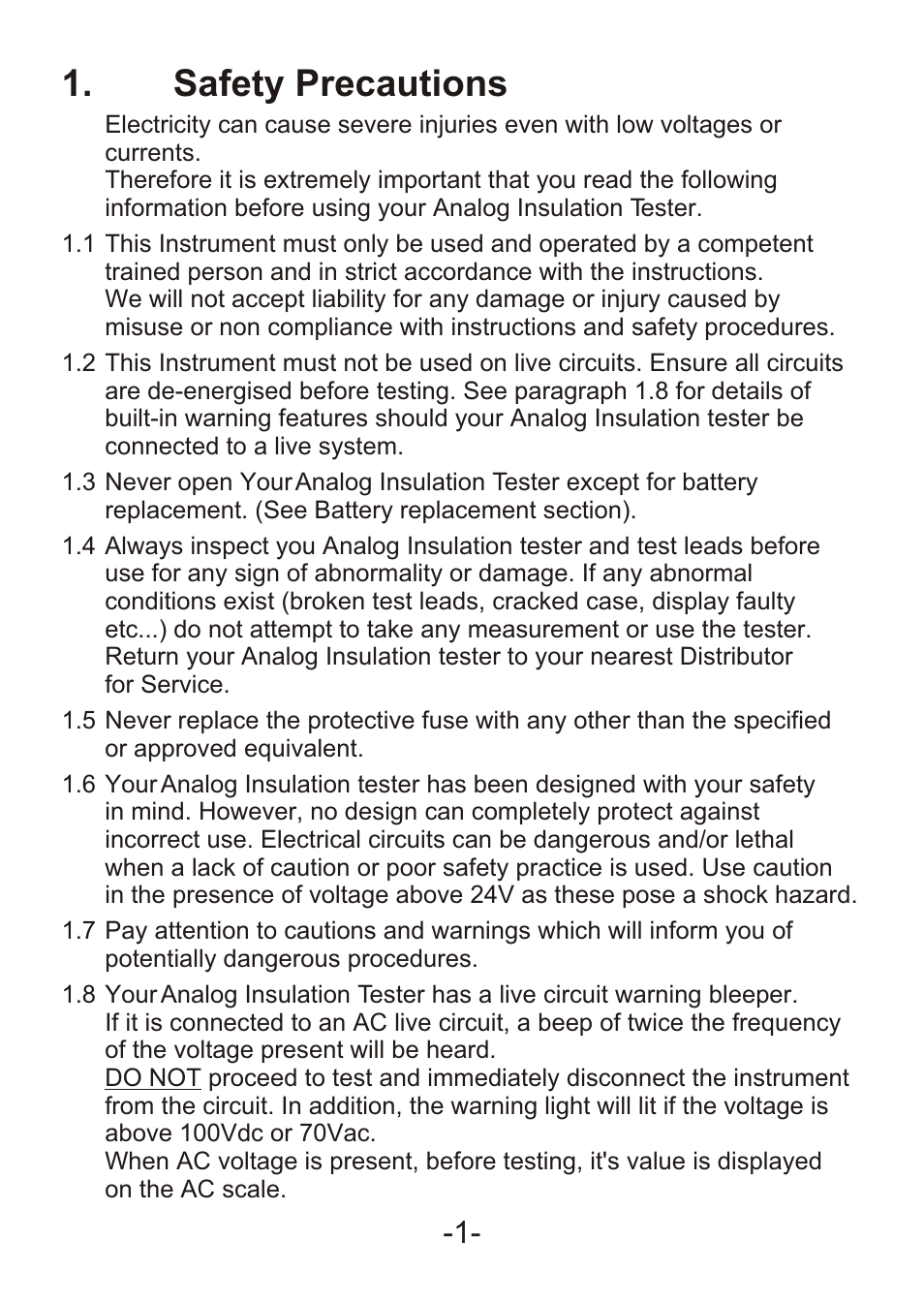 1. Safety Precautions

Electricity can cause severe injuries even with low voltages or currents.
Therefore it is extremely important that you read the following information before using your Analog Insulation Tester.

1.1 This Instrument must only be used and operated by a competent trained person and in strict accordance with the instructions.
We will not accept liability for any damage or injury caused by misuse or non compliance with instructions and safety procedures.

1.2 This Instrument must not be used on live circuits. Ensure all circuits are de-energised before testing. See paragraph 1.8 for details of built-in warning features should your Analog Insulation tester be connected to a live system.

1.3 Never open Your Analog Insulation Tester except for battery replacement. (See Battery replacement section).

1.4 Always inspect you Analog Insulation tester and test leads before use for any sign of abnormality or damage. If any abnormal conditions exist (broken test leads, cracked case, display faulty etc...) do not attempt to take any measurement or use the tester. Return your Analog Insulation tester to your nearest Distributor for Service.

1.5 Never replace the protective fuse with any other than the specified or approved equivalent.

1.6 Your Analog Insulation tester has been designed with your safety in mind. However, no design can completely protect against incorrect use. Electrical circuits can be dangerous and/or lethal when a lack of caution or poor safety practice is used. Use caution in the presence of voltage above 24V as these pose a shock hazard.

1.7 Pay attention to cautions and warnings which will inform you of potentially dangerous procedures.

1.8 Your Analog Insulation Tester has a live circuit warning bleeper.
If it is connected to an AC live circuit, a beep of twice the frequency of the voltage present will be heard.
DO NOT proceed to test and immediately disconnect the instrument from the circuit. In addition, the warning light will lit if the voltage is above 100Vdc or 70Vac.
When AC voltage is present, before testing, it's value is displayed on the AC scale.

-1-